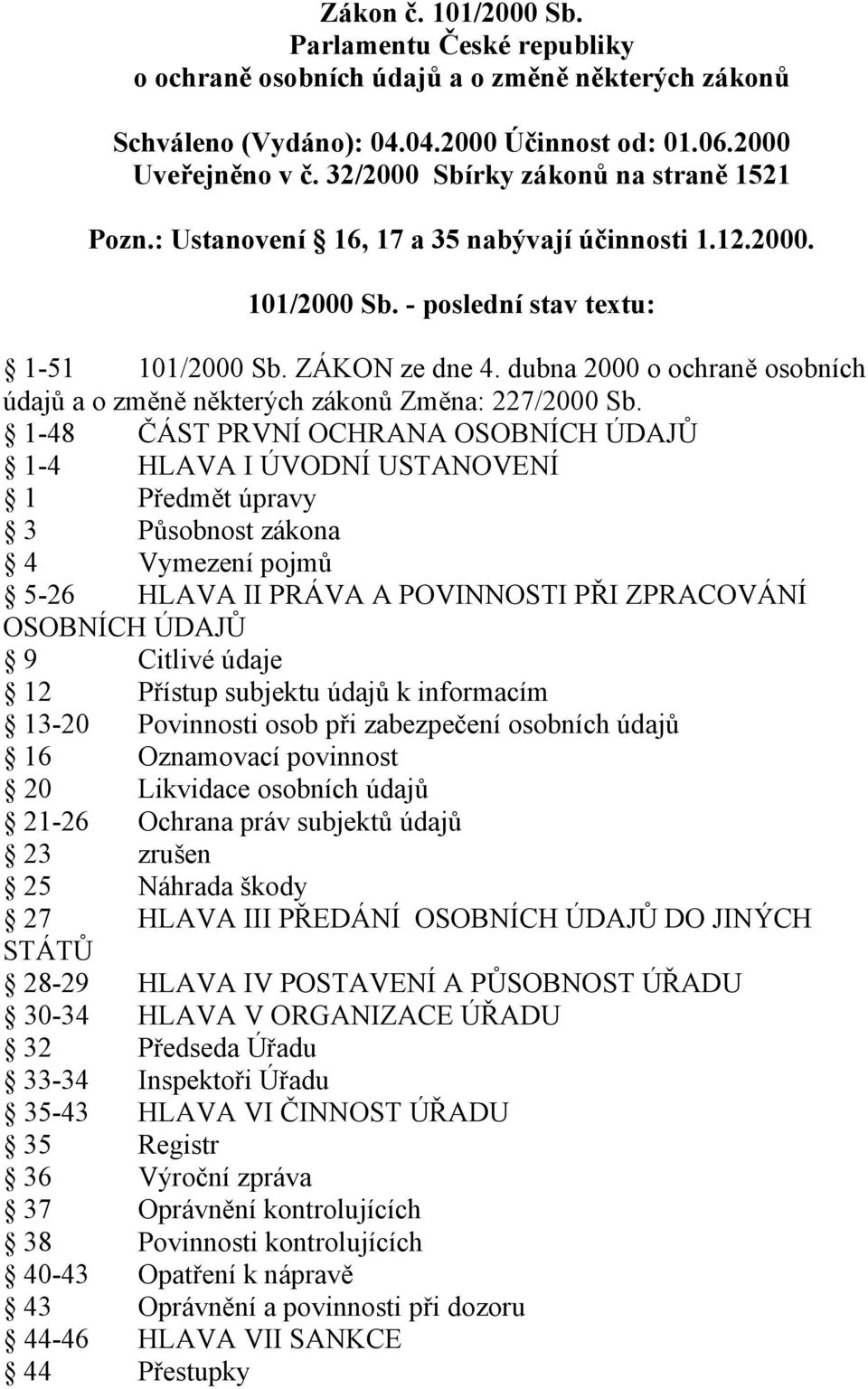 Zákon č. 101/2000 Sb.
Parlamentu České republiky
o ochraně osobních údajů a o změně některých zákonů

Schváleno (Vydáno): 04.04.2000 Účinnost od: 01.06.2000
Uveřejněno v č. 32/2000 Sbírky zákonů na straně 1521

Pozn.: Ustanovení § 16, 17 a 35 nabývají účinnosti 1.12.2000.

101/2000 Sb. - poslední stav textu:

§ 1-51 101/2000 Sb. ZÁKON ze dne 4. dubna 2000 o ochraně osobních údajů a o změně některých zákonů Změna: 227/2000 Sb.
§ 1-48 ČÁST PRVNÍ OCHRANA OSOBNÍCH ÚDAJŮ
§ 1-4 HLAVA I ÚVODNÍ USTANOVENÍ
§ 1 Předmět úpravy
§ 3 Působnost zákona
§ 4 Vymezení pojmů
§ 5-26 HLAVA II PRÁVA A POVINNOSTI PŘI ZPRACOVÁNÍ OSOBNÍCH ÚDAJŮ
§ 9 Citlivé údaje
§ 12 Přístup subjektu údajů k informacím
§ 13-20 Povinnosti osob při zabezpečení osobních údajů
§ 16 Oznamovací povinnost
§ 20 Likvidace osobních údajů
§ 21-26 Ochrana práv subjektů údajů
§ 23 zrušen
§ 25 Náhrada škody
§ 27 HLAVA III PŘEDÁNÍ OSOBNÍCH ÚDAJŮ DO JINÝCH STÁTŮ
§ 28-29 HLAVA IV POSTAVENÍ A PŮSOBNOST ÚŘADU
§ 30-34 HLAVA V ORGANIZACE ÚŘADU
§ 32 Předseda Úřadu
§ 33-34 Inspektoři Úřadu
§ 35-43 HLAVA VI ČINNOST ÚŘADU
§ 35 Registr
§ 36 Výroční zpráva
§ 37 Oprávnění kontrolujících
§ 38 Povinnosti kontrolujících
§ 40-43 Opatření k nápravě
§ 43 Oprávnění a povinnosti při dozoru
§ 44-46 HLAVA VII SANKCE
§ 44 Přestupky